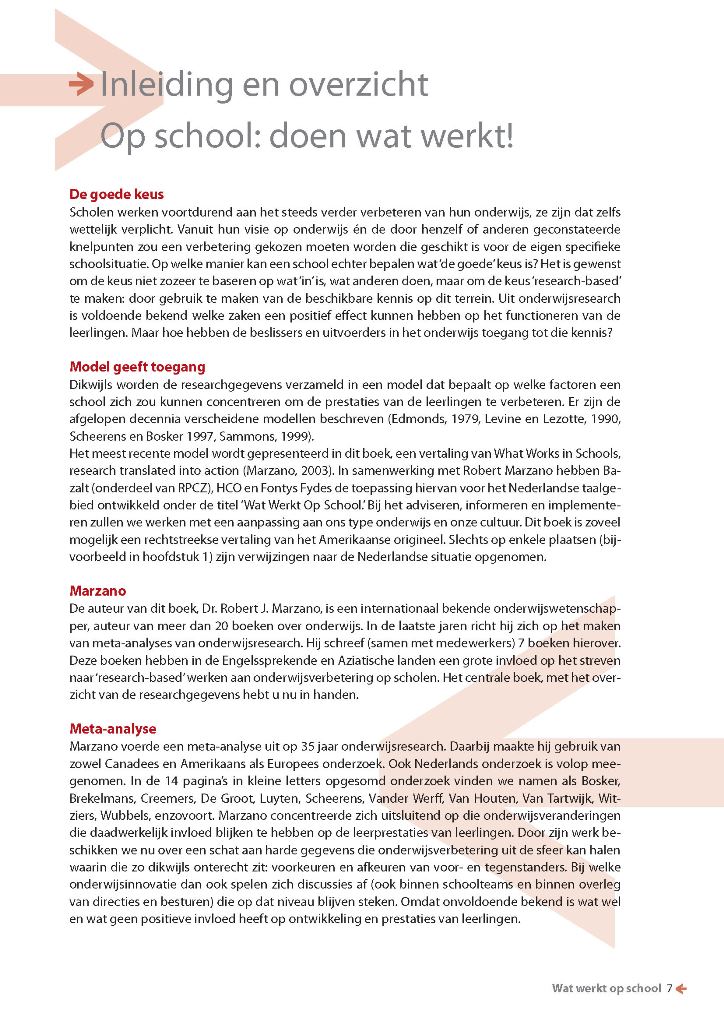 Inleiding en overzicht
Op school: doen wat werkt!

De goede keus
Scholen werken voortdurend aan het steeds verder verbeteren van hun onderwijs, ze zijn dat zelfs wettelijk verplicht. Vanuit hun visie op onderwijs én de door henzelf of anderen geconstateerde knelpunten zou een verbetering gekozen moeten worden die geschikt is voor de eigen specifieke schoolsituatie. Op welke manier kan een school echter bepalen wat 'de goede' keus is? Het is gewenst om de keus niet zozeer te baseren op wat 'in' is, wat anderen doen, maar om de keus 'research-based' te maken: door gebruik te maken van de beschikbare kennis op dit terrein. Uit onderwijsresearch is voldoende bekend welke zaken een positief effect kunnen hebben op het functioneren van de leerlingen. Maar hoe hebben de beslissers en uitvoerders in het onderwijs toegang tot die kennis?

Model geeft toegang
Dikwijls worden de researchgegevens verzameld in een model dat bepaalt op welke factoren een school zich zou kunnen concentreren om de prestaties van de leerlingen te verbeteren. Er zijn de afgelopen decennia verscheidene modellen beschreven (Edmonds, 1979, Levine en Lezotte, 1990, Scheerens en Bosker 1997, Sammons, 1999).
Het meest recente model wordt gepresenteerd in dit boek, een vertaling van What Works in Schools, research translated into action (Marzano, 2003). In samenwerking met Robert Marzano hebben Bazalt (onderdeel van RPCZ), HCO en Fontys Fydes de toepassing hiervan voor het Nederlandse taalgebied ontwikkeld onder de titel 'Wat Werkt Op School.' Bij het adviseren, informeren en implementeren zullen we werken met een aanpassing aan ons type onderwijs en onze cultuur. Dit boek is zoveel mogelijk een rechtstreekse vertaling van het Amerikaanse origineel. Slechts op enkele plaatsen (bijvoorbeeld in hoofdstuk 1) zijn verwijzingen naar de Nederlandse situatie opgenomen.

Marzano
De auteur van dit boek, Dr. Robert J. Marzano, is een internationaal bekende onderwijswetenschapper, auteur van meer dan 20 boeken over onderwijs. In de laatste jaren richt hij zich op het maken van meta-analyses van onderwijsresearch. Hij schreef (samen met medewerkers) 7 boeken hierover. Deze boeken hebben in de Engelssprekende en Aziatische landen een grote invloed op het streven naar 'research-based' werken aan onderwijsverbetering op scholen. Het centrale boek, met het overzicht van de researchgegevens hebt u nu in handen.

Meta-analyse
Marzano voerde een meta-analyse uit op 35 jaar onderwijsresearch. Daarbij maakte hij gebruik van zowel Canadees en Amerikaans als Europees onderzoek. Ook Nederlands onderzoek is volop meegenomen. In de 14 pagina's in kleine letters opgesomd onderzoek vinden we namen als Bosker, Brekelmans, Creemers, De Groot, Luyten, Scheerens, Vander Werff, Van Houten, Van Tartwijk, Witziers, Wubbels, enzovoort. Marzano concentreerde zich uitsluitend op die onderwijsveranderingen die daadwerkelijk invloed blijken te hebben op de leerprestaties van leerlingen. Door zijn werk beschikken we nu over een schat aan harde gegevens die onderwijsverbetering uit de sfeer kan halen waarin die zo dikwijls onterecht zit: voorkeuren en afkeuren van voor- en tegenstanders. Bij welke onderwijsinnovatie dan ook spelen zich discussies af (ook binnen schoolteams en binnen overleg van directies en besturen) die op dat niveau blijven steken. Omdat onvoldoende bekend is wat wel en wat geen positieve invloed heeft op ontwikkeling en prestaties van leerlingen.

Wat werkt op school 7